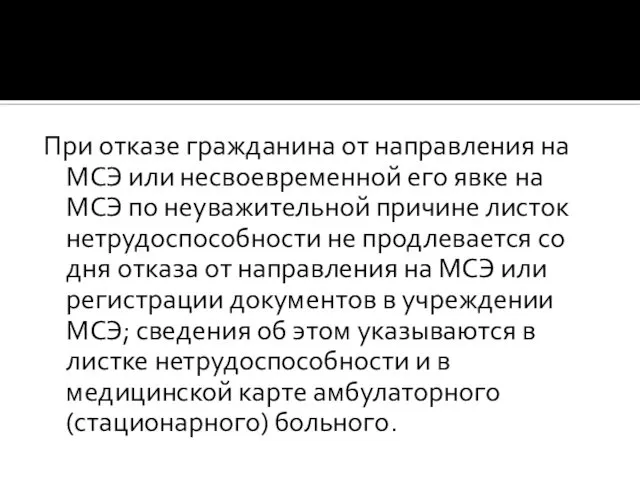 При отказе гражданина от направления на МСЭ или несвоевременной его явке на МСЭ по неуважительной причине листок нетрудоспособности не продлевается со дня отказа от направления на МСЭ или регистрации документов в учреждении МСЭ; сведения об этом указываются в листке нетрудоспособности и в медицинской карте амбулаторного (стационарного) больного.